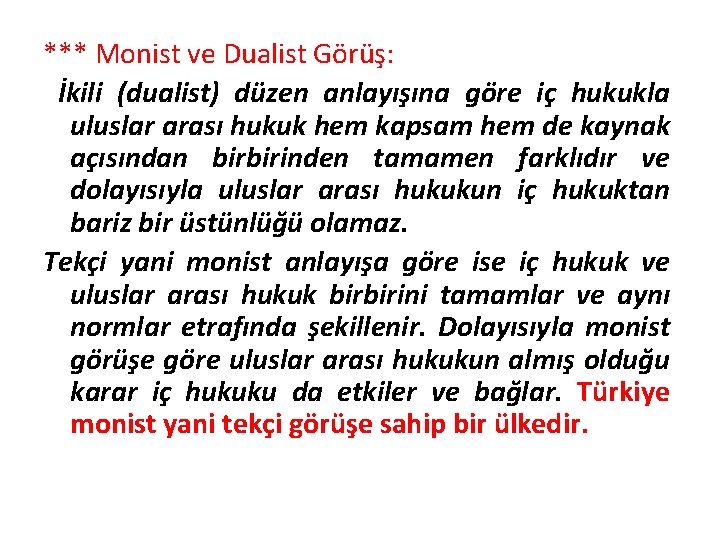 *** Monist ve Dualist Görüş:

İkili (dualist) düzen anlayışına göre iç hukukla uluslar arası hukuk hem kapsam hem de kaynak açısından birbirinden tamamen farklıdır ve dolayısıyla uluslar arası hukukun iç hukuktan bariz bir üstünlüğü olamaz.

Tekçi yani monist anlayışa göre ise iç hukuk ve uluslar arası hukuk birbirini tamamlar ve aynı normlar etrafında şekillenir. Dolayısıyla monist görüşe göre uluslar arası hukukun almış olduğu karar iç hukuku da etkiler ve bağlar. Türkiye monist yani tekçi görüşe sahip bir ülkedir.